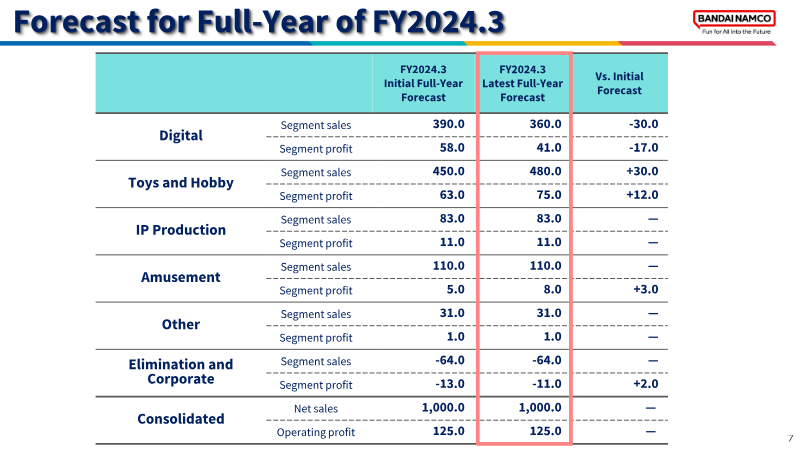 Forecast for Full-Year of FY2024.3

BANDAI NAMCO
Fun for All into the Future

| | | FY2024.3 Initial Full-Year Forecast | FY2024.3 Latest Full-Year Forecast | Vs. Initial Forecast |
|---|---|---|---|---|
| Digital | Segment sales | 390.0 | 360.0 | -30.0 |
| | Segment profit | 58.0 | 41.0 | -17.0 |
| Toys and Hobby | Segment sales | 450.0 | 480.0 | +30.0 |
| | Segment profit | 63.0 | 75.0 | +12.0 |
| IP Production | Segment sales | 83.0 | 83.0 | — |
| | Segment profit | 11.0 | 11.0 | — |
| Amusement | Segment sales | 110.0 | 110.0 | — |
| | Segment profit | 5.0 | 8.0 | +3.0 |
| Other | Segment sales | 31.0 | 31.0 | — |
| | Segment profit | 1.0 | 1.0 | — |
| Elimination and Corporate | Segment sales | -64.0 | -64.0 | — |
| | Segment profit | -13.0 | -11.0 | +2.0 |
| Consolidated | Net sales | 1,000.0 | 1,000.0 | — |
| | Operating profit | 125.0 | 125.0 | — |

7